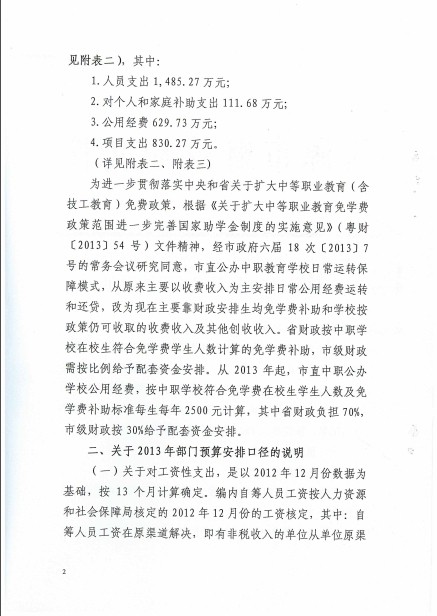 见附表二），其中：

1. 人员支出 1，485.27 万元；

2. 对个人和家庭补助支出 111.68 万元；

3. 公用经费 629.73 万元；

4. 项目支出 830.27 万元。

（详见附表二、附表三）

为进一步贯彻落实中央和省关于扩大中等职业教育（含技工教育）免费政策，根据《关于扩大中等职业教育免学费政策范围进一步完善国家助学金制度的实施意见》（粤财〔2013〕54 号）文件精神，经市政府六届 18 次〔2013〕7 号的常务会议研究同意，市直公办中职教育学校日常运转保障模式，从原来主要以收费收入为主安排日常公用经费运转和还贷，改为现在主要靠财政安排生均免学费补助和学校按政策仍可收取的收费收入及其他创收收入。省财政按中职学校在校生符合免学费学生人数计算的免学费补助，市级财政需按比例给予配套资金安排。从 2013 年起，市直中职公办学校公用经费，按中职学校符合免学费在校生学生人数及免学费补助标准每生每年 2500 元计算，其中省财政负担 70%，市级财政按 30%给予配套资金安排。

二、关于 2013 年部门预算安排口径的说明

（一）关于对工资性支出，是以 2012 年 12 月份数据为基础，按 13 个月计算确定。编内自筹人员工资按人力资源和社会保障局核定的 2012 年 12 月份的工资核定，其中：自筹人员工资在原渠道解决，即有非税收入的单位从单位原渠

2